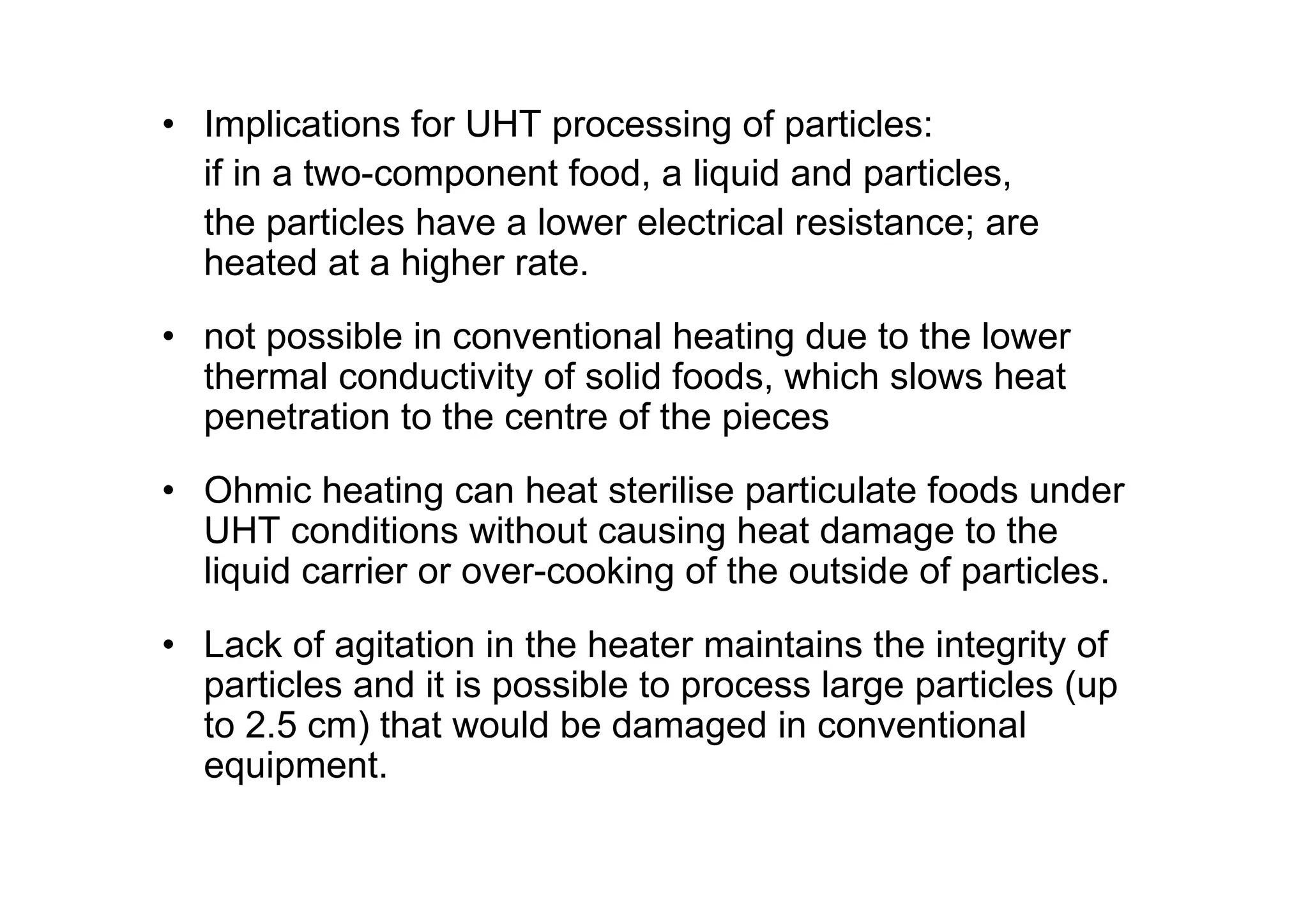 • Implications for UHT processing of particles:
if in a two-component food, a liquid and particles,
the particles have a lower electrical resistance; are heated at a higher rate.

• not possible in conventional heating due to the lower thermal conductivity of solid foods, which slows heat penetration to the centre of the pieces

• Ohmic heating can heat sterilise particulate foods under UHT conditions without causing heat damage to the liquid carrier or over-cooking of the outside of particles.

• Lack of agitation in the heater maintains the integrity of particles and it is possible to process large particles (up to 2.5 cm) that would be damaged in conventional equipment.